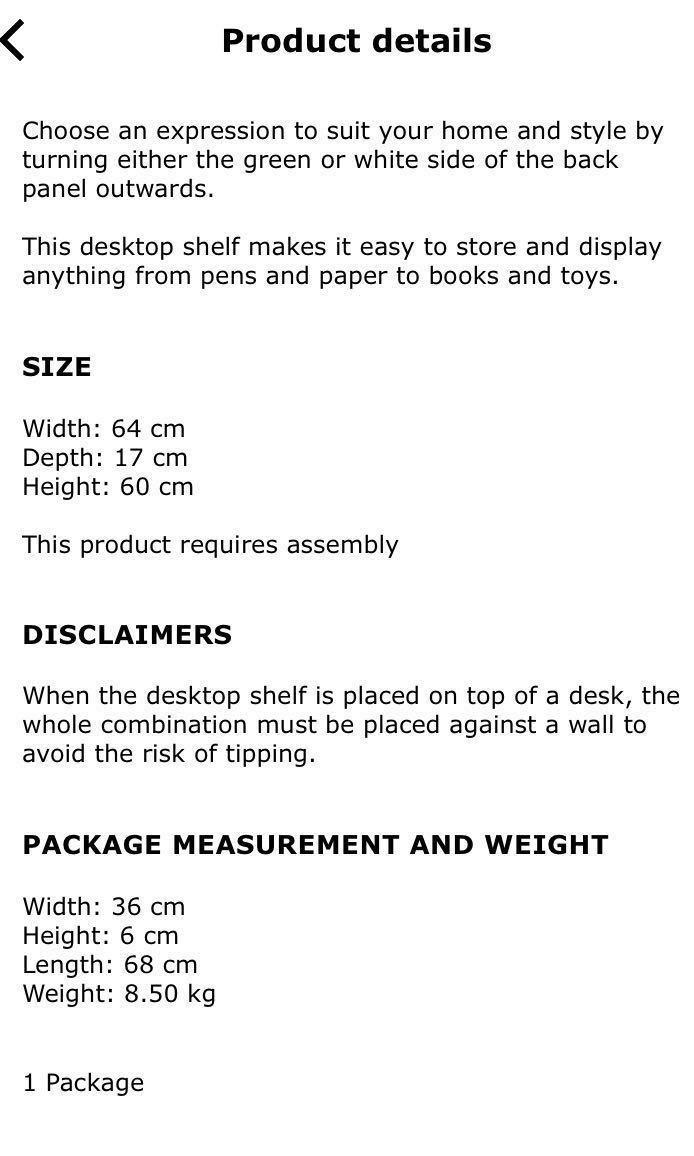 Product details

Choose an expression to suit your home and style by turning either the green or white side of the back panel outwards.

This desktop shelf makes it easy to store and display anything from pens and paper to books and toys.

SIZE

Width: 64 cm
Depth: 17 cm
Height: 60 cm

This product requires assembly

DISCLAIMERS

When the desktop shelf is placed on top of a desk, the whole combination must be placed against a wall to avoid the risk of tipping.

PACKAGE MEASUREMENT AND WEIGHT

Width: 36 cm
Height: 6 cm
Length: 68 cm
Weight: 8.50 kg

1 Package